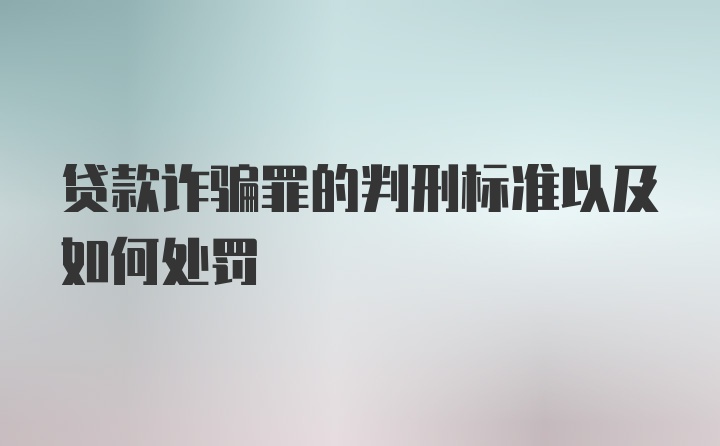 贷款诈骗罪的判刑标准以及如何处罚